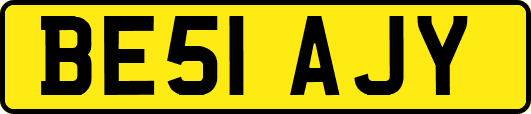 BE51 AJY